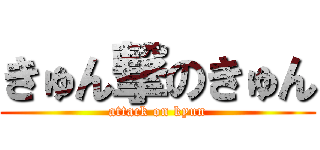 きゅん撃のきゅん
attack on kyun